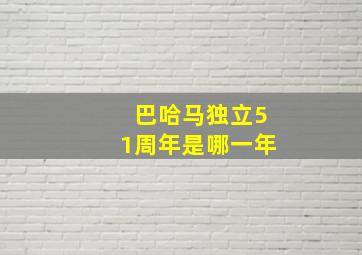 巴哈马独立51周年是哪一年